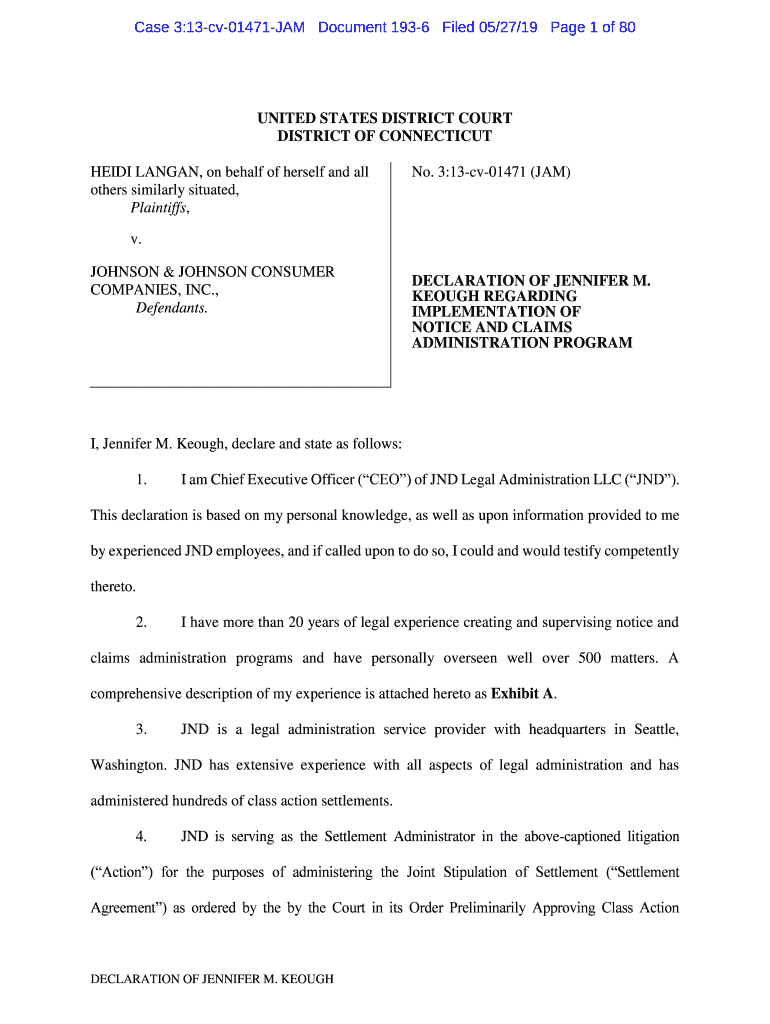 Case 3:13-cv-01471-JAM Document 193-6 Filed 05/27/19 Page 1 of 80

UNITED STATES DISTRICT COURT
DISTRICT OF CONNECTICUT

HEIDI LANGAN, on behalf of herself and all others similarly situated,
Plaintiffs,

v.

JOHNSON & JOHNSON CONSUMER COMPANIES, INC.,
Defendants.

No. 3:13-cv-01471 (JAM)

DECLARATION OF JENNIFER M. KEOUGH REGARDING IMPLEMENTATION OF NOTICE AND CLAIMS ADMINISTRATION PROGRAM

I, Jennifer M. Keough, declare and state as follows:

1. I am Chief Executive Officer ("CEO") of JND Legal Administration LLC ("JND"). This declaration is based on my personal knowledge, as well as upon information provided to me by experienced JND employees, and if called upon to do so, I could and would testify competently thereto.

2. I have more than 20 years of legal experience creating and supervising notice and claims administration programs and have personally overseen well over 500 matters. A comprehensive description of my experience is attached hereto as Exhibit A.

3. JND is a legal administration service provider with headquarters in Seattle, Washington. JND has extensive experience with all aspects of legal administration and has administered hundreds of class action settlements.

4. JND is serving as the Settlement Administrator in the above-captioned litigation ("Action") for the purposes of administering the Joint Stipulation of Settlement ("Settlement Agreement") as ordered by the by the Court in its Order Preliminarily Approving Class Action

DECLARATION OF JENNIFER M. KEOUGH